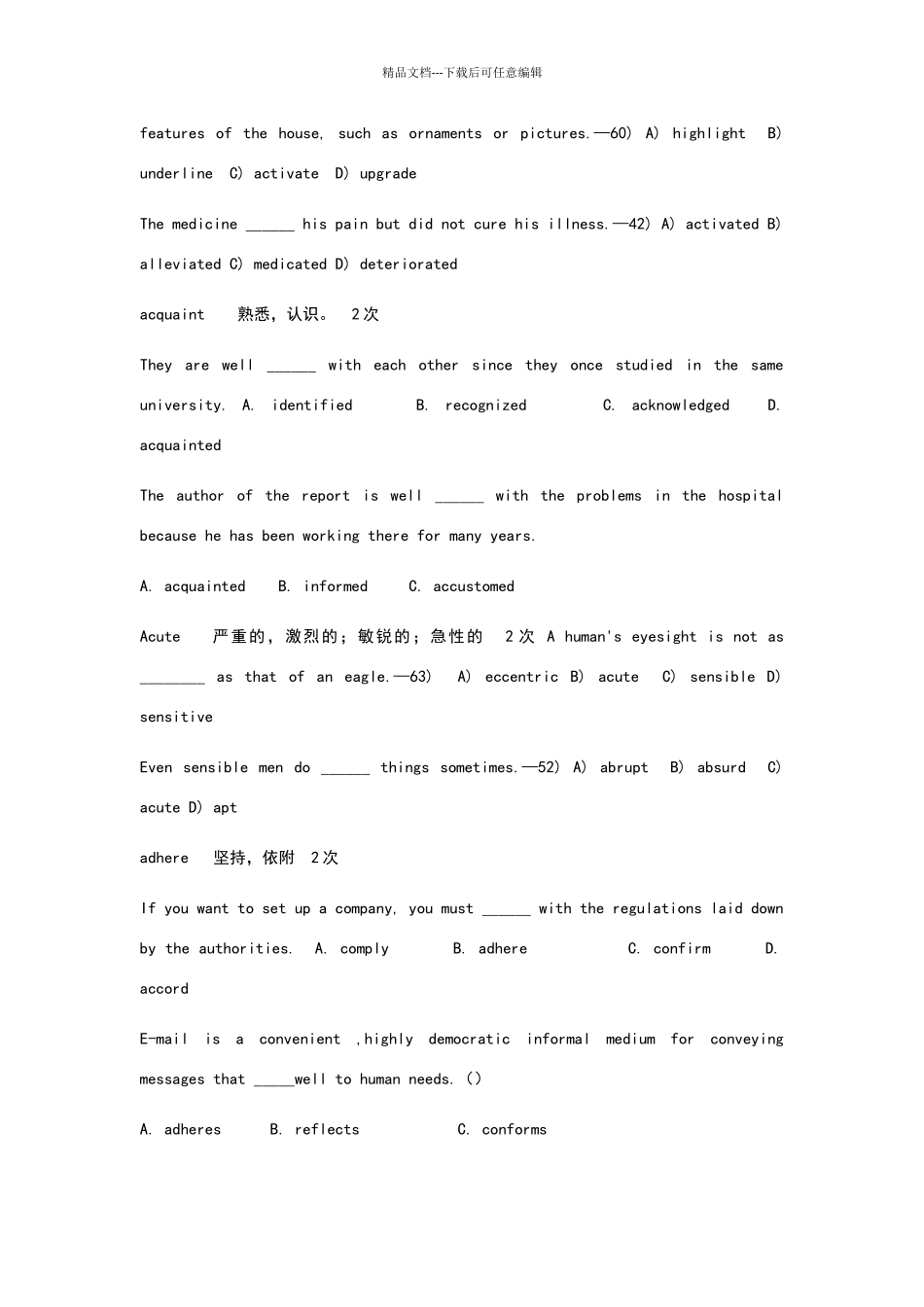 精品文档---下载后可任意编辑

features of the house, such as ornaments or pictures.—60) A) highlight B) underline C) activate D) upgrade

The medicine ______ his pain but did not cure his illness.—42) A) activated B) alleviated C) medicated D) deteriorated

acquaint 熟悉，认识。 2次

They are well ______ with each other since they once studied in the same university. A. identified B. recognized C. acknowledged D. acquainted

The author of the report is well ______ with the problems in the hospital because he has been working there for many years.

A. acquainted B. informed C. accustomed

Acute 严重的，激烈的；敏锐的；急性的 2次 A human's eyesight is not as ________ as that of an eagle.—63) A) eccentric B) acute C) sensible D) sensitive

Even sensible men do ______ things sometimes.—52) A) abrupt B) absurd C) acute D) apt

adhere 坚持，依附 2次

If you want to set up a company, you must ______ with the regulations laid down by the authorities. A. comply B. adhere C. confirm D. accord

E-mail is a convenient ,highly democratic informal medium for conveying messages that _____well to human needs. ()

A. adheres B. reflects C. conforms